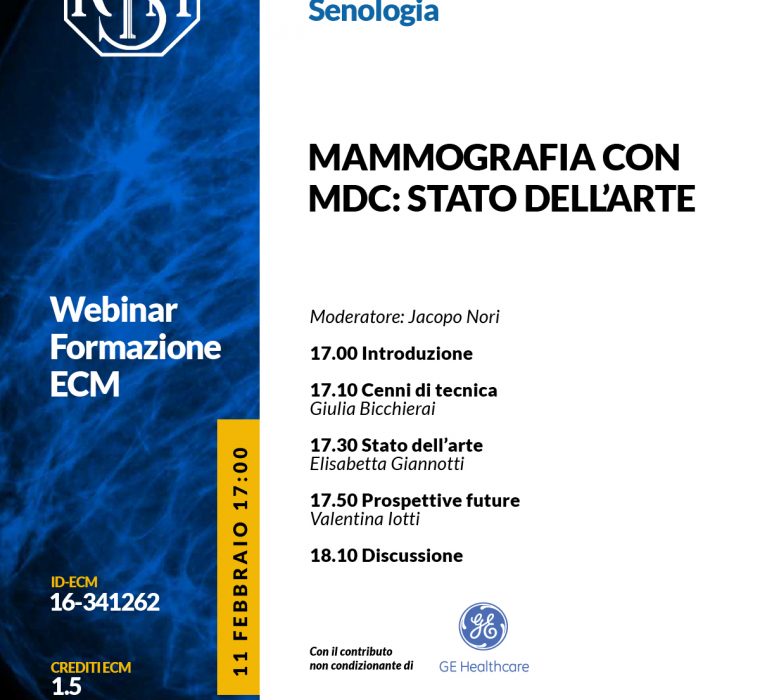 Senologia

Webinar
Formazione
ECM

ID-ECM
16-341262

CREDITI ECM
1.5

11 FEBBRAIO 17:00

MAMMOGRAFIA CON MDC: STATO DELL'ARTE

Moderatore: Jacopo Nori

17.00 Introduzione

17.10 Cenni di tecnica
Giulia Bicchierai

17.30 Stato dell'arte
Elisabetta Giannotti

17.50 Prospettive future
Valentina Iotti

18.10 Discussione

Con il contributo
non condizionante di

GE Healthcare